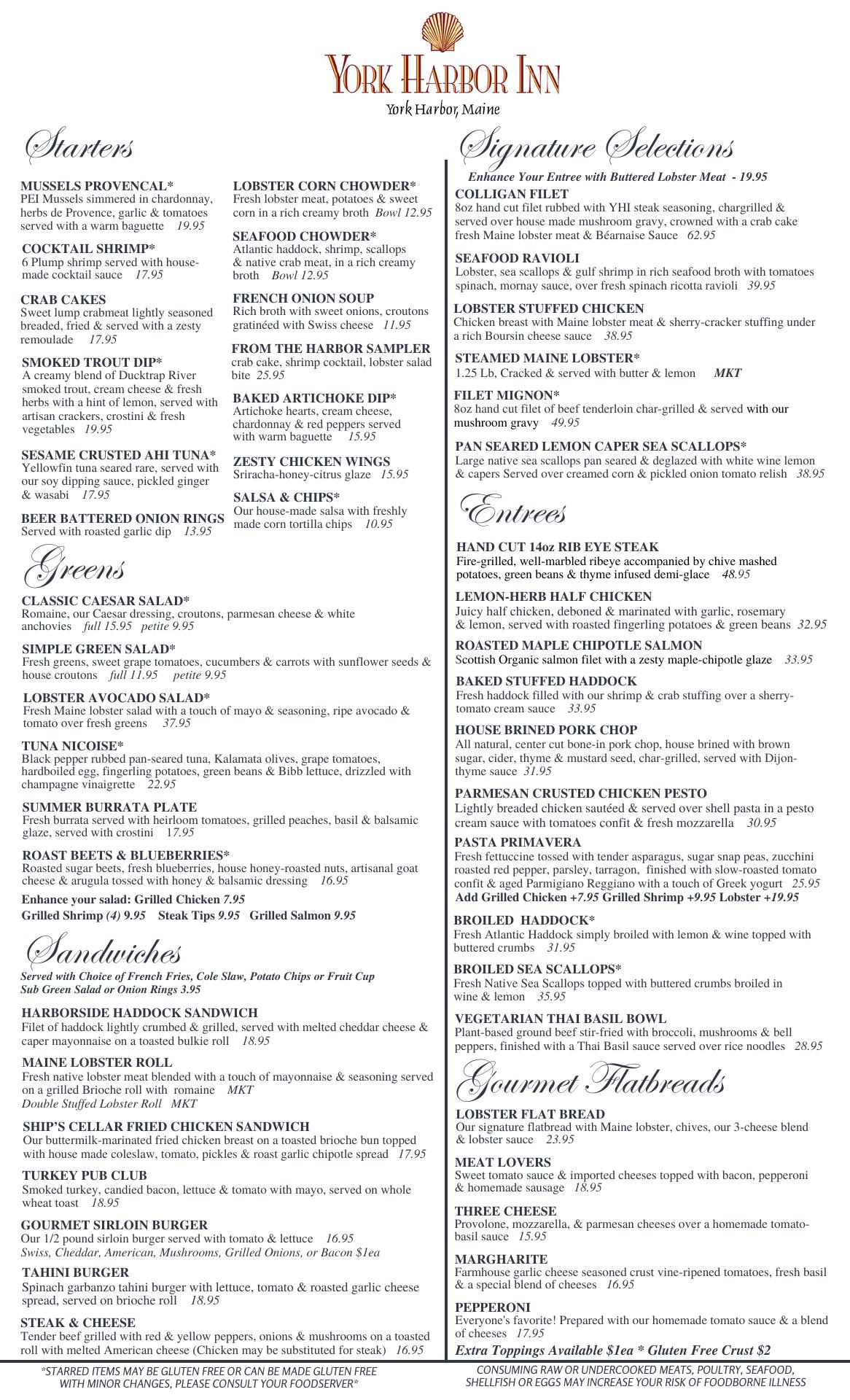 YORK HARBOR INN
York Harbor, Maine

Starters

MUSSELS PROVENCAL*
PEI Mussels simmered in chardonnay, herbs de Provence, garlic & tomatoes served with a warm baguette 19.95

COCKTAIL SHRIMP*
6 Plump shrimp served with house-made cocktail sauce 17.95

CRAB CAKES
Sweet lump crabmeat lightly seasoned breaded, fried & served with a zesty remoulade 17.95

SMOKED TROUT DIP*
A creamy blend of Ducktrap River smoked trout, cream cheese & fresh herbs with a hint of lemon, served with artisan crackers, crostini & fresh vegetables 19.95

SESAME CRUSTED AHI TUNA*
Yellowfin tuna seared rare, served with our soy dipping sauce, pickled ginger & wasabi 17.95

BEER BATTERED ONION RINGS
Served with roasted garlic dip 13.95

LOBSTER CORN CHOWDER*
Fresh lobster meat, potatoes & sweet corn in a rich creamy broth Bowl 12.95

SEAFOOD CHOWDER*
Atlantic haddock, shrimp, scallops & native crab meat, in a rich creamy broth Bowl 12.95

FRENCH ONION SOUP
Rich broth with sweet onions, croutons gratinéed with Swiss cheese 11.95

FROM THE HARBOR SAMPLER
crab cake, shrimp cocktail, lobster salad bite 25.95

BAKED ARTICHOKE DIP*
Artichoke hearts, cream cheese, chardonnay & red peppers served with warm baguette 15.95

ZESTY CHICKEN WINGS
Sriracha-honey-citrus glaze 15.95

SALSA & CHIPS*
Our house-made salsa with freshly made corn tortilla chips 10.95

Greens

CLASSIC CAESAR SALAD*
Romaine, our Caesar dressing, croutons, parmesan cheese & white anchovies full 15.95 petite 9.95

SIMPLE GREEN SALAD*
Fresh greens, sweet grape tomatoes, cucumbers & carrots with sunflower seeds & house croutons full 11.95 petite 9.95

LOBSTER AVOCADO SALAD*
Fresh Maine lobster salad with a touch of mayo & seasoning, ripe avocado & tomato over fresh greens 37.95

TUNA NICOISE*
Black pepper rubbed pan-seared tuna, Kalamata olives, grape tomatoes, hardboiled egg, fingerling potatoes, green beans & Bibb lettuce, drizzled with champagne vinaigrette 22.95

SUMMER BURRATA PLATE
Fresh burrata served with heirloom tomatoes, grilled peaches, basil & balsamic glaze, served with crostini 17.95

ROAST BEETS & BLUEBERRIES*
Roasted sugar beets, fresh blueberries, house honey-roasted nuts, artisanal goat cheese & arugula tossed with honey & balsamic dressing 16.95

Enhance your salad: Grilled Chicken 7.95
Grilled Shrimp (4) 9.95 Steak Tips 9.95 Grilled Salmon 9.95

Sandwiches

Served with Choice of French Fries, Cole Slaw, Potato Chips or Fruit Cup
Sub Green Salad or Onion Rings 3.95

HARBORSIDE HADDOCK SANDWICH
Filet of haddock lightly crumbed & grilled, served with melted cheddar cheese & caper mayonnaise on a toasted bulkie roll 18.95

MAINE LOBSTER ROLL
Fresh native lobster meat blended with a touch of mayonnaise & seasoning served on a grilled Brioche roll with romaine MKT
Double Stuffed Lobster Roll MKT

SHIP'S CELLAR FRIED CHICKEN SANDWICH
Our buttermilk-marinated fried chicken breast on a toasted brioche bun topped with house made coleslaw, tomato, pickles & roast garlic chipotle spread 17.95

TURKEY PUB CLUB
Smoked turkey, candied bacon, lettuce & tomato with mayo, served on whole wheat toast 18.95

GOURMET SIRLOIN BURGER
Our 1/2 pound sirloin burger served with tomato & lettuce 16.95
Swiss, Cheddar, American, Mushrooms, Grilled Onions, or Bacon $1ea

TAHINI BURGER
Spinach garbanzo tahini burger with lettuce, tomato & roasted garlic cheese spread, served on brioche roll 18.95

STEAK & CHEESE
Tender beef grilled with red & yellow peppers, onions & mushrooms on a toasted roll with melted American cheese (Chicken may be substituted for steak) 16.95

Signature Selections

Enhance Your Entree with Buttered Lobster Meat - 19.95

COLLIGAN FILET
8oz hand cut filet rubbed with YHI steak seasoning, chargrilled & served over house made mushroom gravy, crowned with a crab cake fresh Maine lobster meat & Béarnaise Sauce 62.95

SEAFOOD RAVIOLI
Lobster, sea scallops & gulf shrimp in rich seafood broth with tomatoes spinach, mornay sauce, over fresh spinach ricotta ravioli 39.95

LOBSTER STUFFED CHICKEN
Chicken breast with Maine lobster meat & sherry-cracker stuffing under a rich Boursin cheese sauce 38.95

STEAMED MAINE LOBSTER*
1.25 Lb, Cracked & served with butter & lemon MKT

FILET MIGNON*
8oz hand cut filet of beef tenderloin char-grilled & served with our mushroom gravy 49.95

PAN SEARED LEMON CAPER SEA SCALLOPS*
Large native sea scallops pan seared & deglazed with white wine lemon & capers Served over creamed corn & pickled onion tomato relish 38.95

Entrees

HAND CUT 14oz RIB EYE STEAK
Fire-grilled, well-marbled ribeye accompanied by chive mashed potatoes, green beans & thyme infused demi-glace 48.95

LEMON-HERB HALF CHICKEN
Juicy half chicken, deboned & marinated with garlic, rosemary & lemon, served with roasted fingerling potatoes & green beans 32.95

ROASTED MAPLE CHIPOTLE SALMON
Scottish Organic salmon filet with a zesty maple-chipotle glaze 33.95

BAKED STUFFED HADDOCK
Fresh haddock filled with our shrimp & crab stuffing over a sherry-tomato cream sauce 33.95

HOUSE BRINED PORK CHOP
All natural, center cut bone-in pork chop, house brined with brown sugar, cider, thyme & mustard seed, char-grilled, served with Dijon-thyme sauce 31.95

PARMESAN CRUSTED CHICKEN PESTO
Lightly breaded chicken sautéed & served over shell pasta in a pesto cream sauce with tomatoes confit & fresh mozzarella 30.95

PASTA PRIMAVERA
Fresh fettuccine tossed with tender asparagus, sugar snap peas, zucchini roasted red pepper, parsley, tarragon, finished with slow-roasted tomato confit & aged Parmigiano Reggiano with a touch of Greek yogurt 25.95
Add Grilled Chicken +7.95 Grilled Shrimp +9.95 Lobster +19.95

BROILED HADDOCK*
Fresh Atlantic Haddock simply broiled with lemon & wine topped with buttered crumbs 31.95

BROILED SEA SCALLOPS*
Fresh Native Sea Scallops topped with buttered crumbs broiled in wine & lemon 35.95

VEGETARIAN THAI BASIL BOWL
Plant-based ground beef stir-fried with broccoli, mushrooms & bell peppers, finished with a Thai Basil sauce served over rice noodles 28.95

Gourmet Flatbreads

LOBSTER FLAT BREAD
Our signature flatbread with Maine lobster, chives, our 3-cheese blend & lobster sauce 23.95

MEAT LOVERS
Sweet tomato sauce & imported cheeses topped with bacon, pepperoni & homemade sausage 18.95

THREE CHEESE
Provolone, mozzarella, & parmesan cheeses over a homemade tomato-basil sauce 15.95

MARGHARITE
Farmhouse garlic cheese seasoned crust vine-ripened tomatoes, fresh basil & a special blend of cheeses 16.95

PEPPERONI
Everyone's favorite! Prepared with our homemade tomato sauce & a blend of cheeses 17.95
Extra Toppings Available $1ea * Gluten Free Crust $2

*STARRED ITEMS MAY BE GLUTEN FREE OR CAN BE MADE GLUTEN FREE WITH MINOR CHANGES, PLEASE CONSULT YOUR FOODSERVER*

CONSUMING RAW OR UNDERCOOKED MEATS, POULTRY, SEAFOOD, SHELLFISH OR EGGS MAY INCREASE YOUR RISK OF FOODBORNE ILLNESS